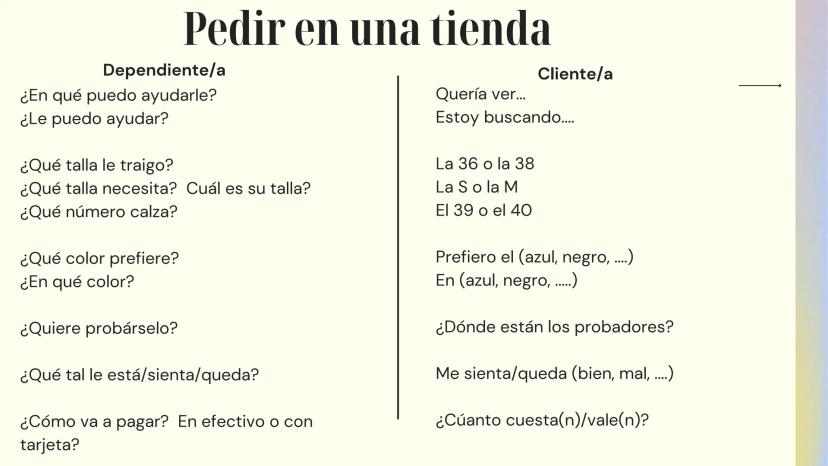 Pedir en una tienda

Dependiente/a

¿En qué puedo ayudarle?
¿Le puedo ayudar?

¿Qué talla le traigo?
¿Qué talla necesita? Cuál es su talla?
¿Qué número calza?

¿Qué color prefiere?
¿En qué color?

¿Quiere probárselo?

¿Qué tal le está/sienta/queda?

¿Cómo va a pagar? En efectivo o con tarjeta?

Cliente/a

Quería ver...
Estoy buscando....

La 36 o la 38
La S o la M
El 39 o el 40

Prefiero el (azul, negro, ....)
En (azul, negro, .....)

¿Dónde están los probadores?

Me sienta/queda (bien, mal, ....)

¿Cúanto cuesta(n)/vale(n)?